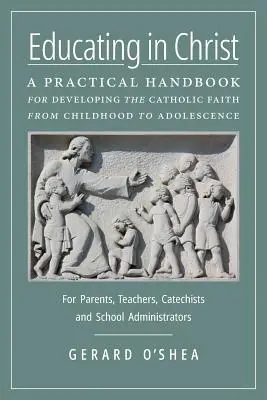 Educating in Christ

A PRACTICAL HANDBOOK
FOR DEVELOPING THE CATHOLIC FAITH
FROM CHILDHOOD TO ADOLESCENCE

For Parents, Teachers, Catechists and School Administrators

GERARD O'SHEA